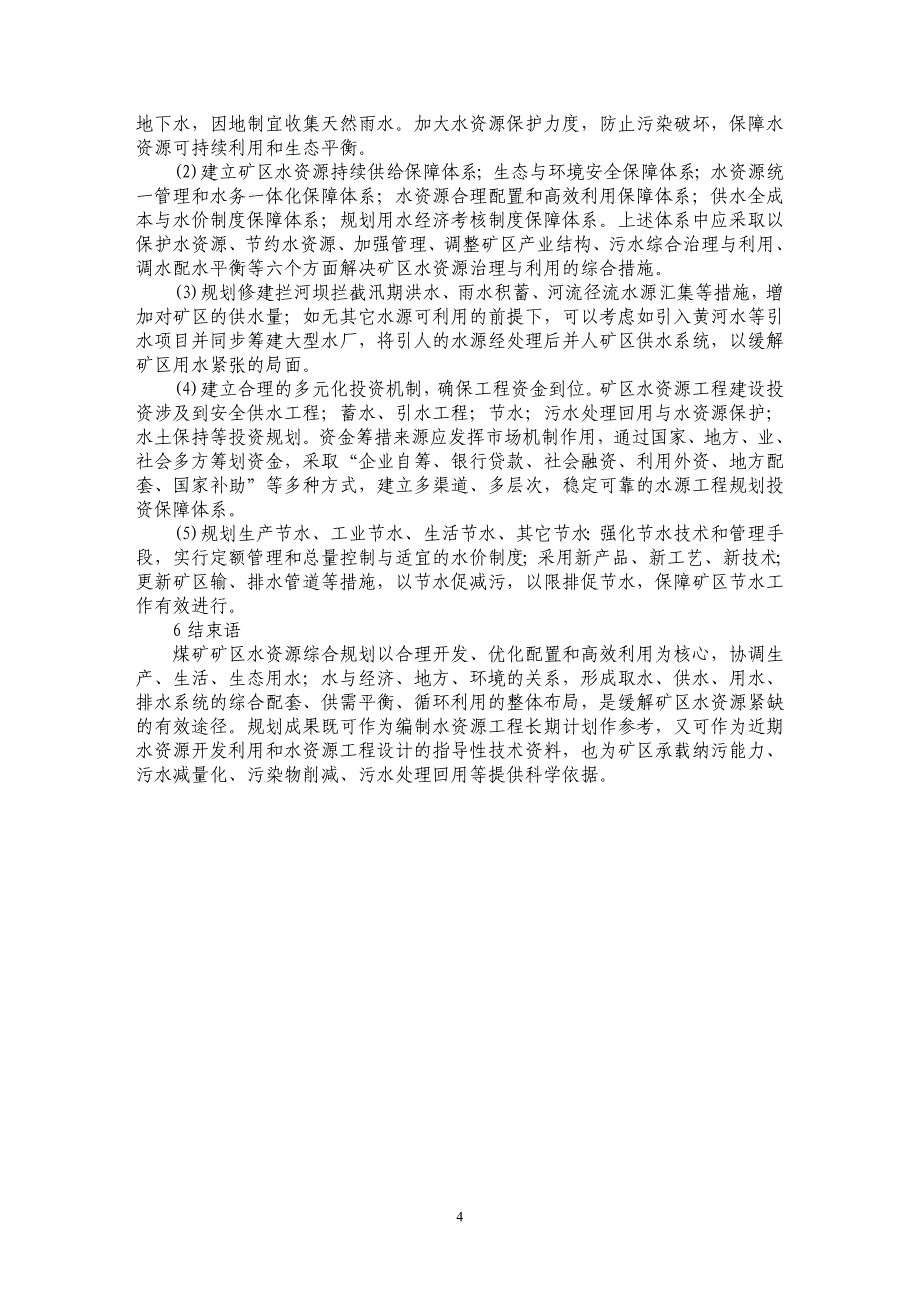 地下水，因地制宜收集天然雨水。加大水资源保护力度，防止污染破坏，保障水资源可持续利用和生态平衡。

(2) 建立矿区水资源持续供给保障体系；生态与环境安全保障体系；水资源统一管理和水务一体化保障体系；水资源合理配置和高效利用保障体系；供水全成本与水价制度保障体系；规划用水经济考核制度保障体系。上述体系中应采取以保护水资源、节约水资源、加强管理、调整矿区产业结构、污水综合治理与利用、调水配水平衡等六个方面解决矿区水资源治理与利用的综合措施。

(3) 规划修建拦河坝拦截汛期洪水、雨水积蓄、河流径流水源汇集等措施，增加对矿区的供水量；如无其它水源可利用的前提下，可以考虑如引入黄河水等引水项目并同步筹建大型水厂，将引人的水源经处理后并人矿区供水系统，以缓解矿区用水紧张的局面。

(4) 建立合理的多元化投资机制，确保工程资金到位。矿区水资源工程建设投资涉及到安全供水工程；蓄水、引水工程；节水；污水处理回用与水资源保护；水土保持等投资规划。资金筹措来源应发挥市场机制作用，通过国家、地方、业、社会多方筹划资金，采取“企业自筹、银行贷款、社会融资、利用外资、地方配套、国家补助”等多种方式，建立多渠道、多层次，稳定可靠的水源工程规划投资保障体系。

(5) 规划生产节水、工业节水、生活节水、其它节水: 强化节水技术和管理手段，实行定额管理和总量控制与适宜的水价制度；采用新产品、新工艺、新技术；更新矿区输、排水管道等措施，以节水促减污，以限排促节水，保障矿区节水工作有效进行。

6 结束语

煤矿矿区水资源综合规划以合理开发、优化配置和高效利用为核心，协调生产、生活、生态用水；水与经济、地方、环境的关系，形成取水、供水、用水、排水系统的综合配套、供需平衡、循环利用的整体布局，是缓解矿区水资源紧缺的有效途径。规划成果既可作为编制水资源工程长期计划作参考，又可作为近期水资源开发利用和水资源工程设计的指导性技术资料，也为矿区承载纳污能力、污水减量化、污染物削减、污水处理回用等提供科学依据。

4